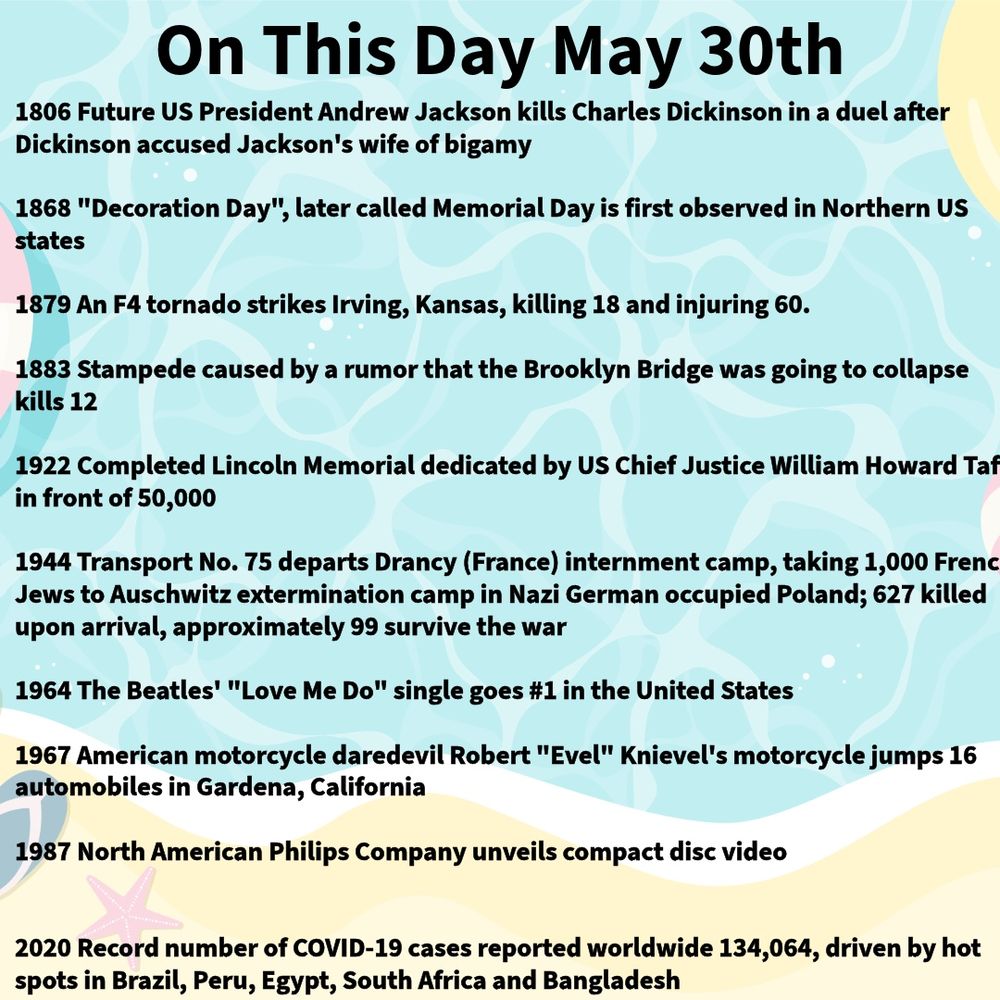 On This Day May 30th

1806 Future US President Andrew Jackson kills Charles Dickinson in a duel after Dickinson accused Jackson's wife of bigamy

1868 "Decoration Day", later called Memorial Day is first observed in Northern US states

1879 An F4 tornado strikes Irving, Kansas, killing 18 and injuring 60.

1883 Stampede caused by a rumor that the Brooklyn Bridge was going to collapse kills 12

1922 Completed Lincoln Memorial dedicated by US Chief Justice William Howard Taf in front of 50,000

1944 Transport No. 75 departs Drancy (France) internment camp, taking 1,000 Frenc Jews to Auschwitz extermination camp in Nazi German occupied Poland; 627 killed upon arrival, approximately 99 survive the war

1964 The Beatles' "Love Me Do" single goes #1 in the United States

1967 American motorcycle daredevil Robert "Evel" Knievel's motorcycle jumps 16 automobiles in Gardena, California

1987 North American Philips Company unveils compact disc video

2020 Record number of COVID-19 cases reported worldwide 134,064, driven by hot spots in Brazil, Peru, Egypt, South Africa and Bangladesh